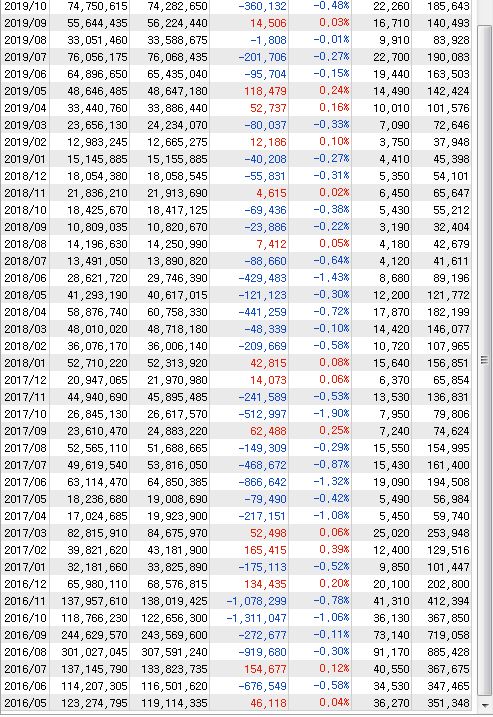 | 2019/10 | 74,750,615 | 74,282,650 | -360,132 | -0.48% | 22,260 | 185,643 |
|---|---|---|---|---|---|---|
| 2019/09 | 55,644,435 | 56,224,440 | 14,506 | 0.03% | 16,710 | 140,493 |
| 2019/08 | 33,051,460 | 33,588,675 | -1,808 | -0.01% | 9,910 | 83,928 |
| 2019/07 | 76,056,175 | 76,068,435 | -201,706 | -0.27% | 22,700 | 190,083 |
| 2019/06 | 64,896,650 | 65,435,040 | -95,704 | -0.15% | 19,440 | 163,503 |
| 2019/05 | 48,646,485 | 48,647,180 | 118,479 | 0.24% | 14,490 | 142,424 |
| 2019/04 | 33,440,760 | 33,886,440 | 52,737 | 0.16% | 10,010 | 101,576 |
| 2019/03 | 23,656,130 | 24,234,070 | -80,037 | -0.33% | 7,090 | 72,646 |
| 2019/02 | 12,983,245 | 12,665,275 | 12,186 | 0.10% | 3,750 | 37,948 |
| 2019/01 | 15,145,885 | 15,155,885 | -40,208 | -0.27% | 4,410 | 45,398 |
| 2018/12 | 18,054,380 | 18,058,545 | -55,831 | -0.31% | 5,350 | 54,101 |
| 2018/11 | 21,836,210 | 21,913,690 | 4,615 | 0.02% | 6,450 | 65,647 |
| 2018/10 | 18,425,670 | 18,417,125 | -69,436 | -0.38% | 5,430 | 55,212 |
| 2018/09 | 10,809,035 | 10,820,670 | -23,886 | -0.22% | 3,190 | 32,404 |
| 2018/08 | 14,196,630 | 14,250,990 | 7,412 | 0.05% | 4,180 | 42,679 |
| 2018/07 | 13,491,050 | 13,890,820 | -88,660 | -0.64% | 4,120 | 41,611 |
| 2018/06 | 28,621,720 | 29,746,390 | -429,483 | -1.43% | 8,680 | 89,196 |
| 2018/05 | 41,293,190 | 40,617,015 | -121,123 | -0.30% | 12,200 | 121,772 |
| 2018/04 | 58,876,740 | 60,758,330 | -441,259 | -0.72% | 17,870 | 182,199 |
| 2018/03 | 48,010,020 | 48,718,180 | -48,339 | -0.10% | 14,420 | 146,077 |
| 2018/02 | 36,076,170 | 36,006,140 | -209,669 | -0.58% | 10,720 | 107,965 |
| 2018/01 | 52,710,220 | 52,313,920 | 42,815 | 0.08% | 15,640 | 156,851 |
| 2017/12 | 20,947,065 | 21,970,980 | 14,073 | 0.06% | 6,370 | 65,854 |
| 2017/11 | 44,940,690 | 45,895,485 | -241,589 | -0.53% | 13,530 | 136,831 |
| 2017/10 | 26,845,130 | 26,617,570 | -512,997 | -1.90% | 7,950 | 79,806 |
| 2017/09 | 23,610,470 | 24,883,220 | 62,488 | 0.25% | 7,240 | 74,624 |
| 2017/08 | 52,565,110 | 51,688,665 | -149,309 | -0.29% | 15,550 | 154,995 |
| 2017/07 | 49,619,540 | 53,816,050 | -468,672 | -0.87% | 15,430 | 161,400 |
| 2017/06 | 63,114,470 | 64,850,385 | -866,642 | -1.32% | 19,090 | 194,508 |
| 2017/05 | 18,236,680 | 19,008,690 | -79,490 | -0.42% | 5,490 | 56,984 |
| 2017/04 | 17,024,685 | 19,923,900 | -217,151 | -1.08% | 5,450 | 59,740 |
| 2017/03 | 82,815,910 | 84,675,970 | 52,498 | 0.06% | 25,020 | 253,948 |
| 2017/02 | 39,821,620 | 43,181,900 | 165,415 | 0.39% | 12,400 | 129,516 |
| 2017/01 | 32,181,660 | 33,825,890 | -175,113 | -0.52% | 9,850 | 101,447 |
| 2016/12 | 65,980,110 | 68,576,815 | 134,435 | 0.20% | 20,100 | 202,800 |
| 2016/11 | 137,957,610 | 138,019,425 | -1,078,299 | -0.78% | 41,310 | 412,394 |
| 2016/10 | 118,766,230 | 122,656,300 | -1,311,047 | -1.06% | 36,130 | 367,850 |
| 2016/09 | 244,629,570 | 243,569,600 | -272,677 | -0.11% | 73,140 | 719,058 |
| 2016/08 | 301,027,045 | 307,591,240 | -919,680 | -0.30% | 91,170 | 885,428 |
| 2016/07 | 137,145,790 | 133,823,735 | 154,677 | 0.12% | 40,550 | 367,675 |
| 2016/06 | 114,207,305 | 116,501,620 | -676,549 | -0.58% | 34,530 | 347,465 |
| 2016/05 | 123,274,795 | 119,114,335 | 46,118 | 0.04% | 36,270 | 351,348 |